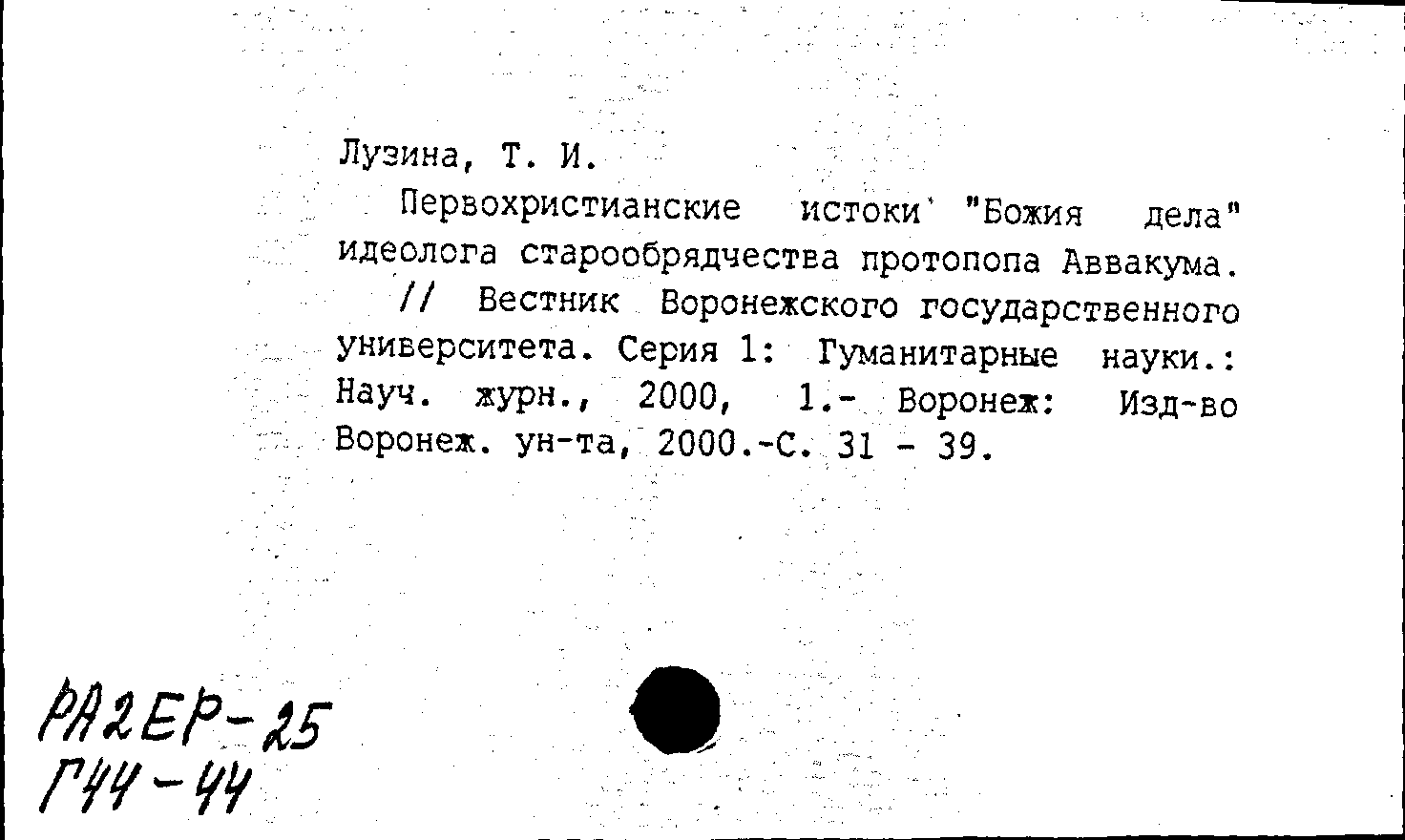 Лузина, Т. И.

Первохристианские истоки "Божия дела" идеолога старообрядчества протопопа Аввакума. // Вестник Воронежского государственного университета. Серия 1: Гуманитарные науки.: Науч. журн., 2000, 1.- Воронеж: Изд-во Воронеж. ун-та, 2000.-С. 31 - 39.

РА2ЕР-25
Г44-44